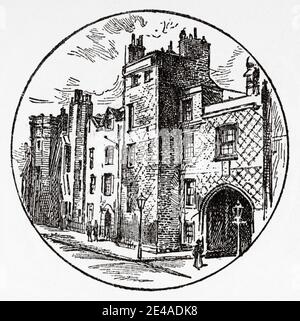 alamy - 2E4ADK8